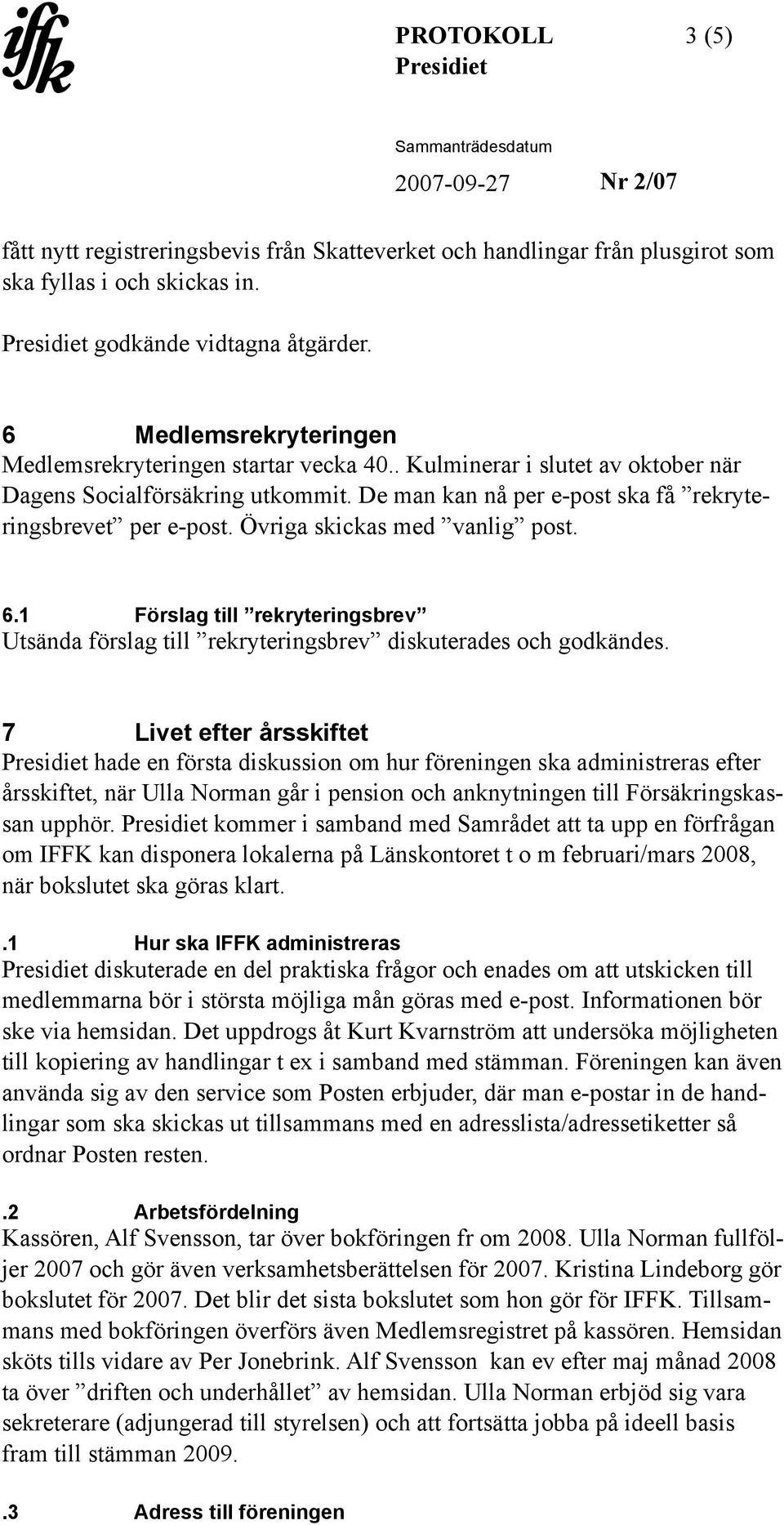 iffk

PROTOKOLL 3 (5)

Presidiet

Sammanträdesdatum

2007-09-27 Nr 2/07

fått nytt registreringsbevis från Skatteverket och handlingar från plusgirot som ska fyllas i och skickas in.

Presidiet godkände vidtagna åtgärder.

6 Medlemsrekryteringen
Medlemsrekryteringen startar vecka 40.. Kulminerar i slutet av oktober när Dagens Socialförsäkring utkommit. De man kan nå per e-post ska få ”rekryteringsbrevet” per e-post. Övriga skickas med ”vanlig” post.

6.1 Förslag till ”rekryteringsbrev”
Utsända förslag till ”rekryteringsbrev” diskuterades och godkändes.

7 Livet efter årsskiftet
Presidiet hade en första diskussion om hur föreningen ska administreras efter årsskiftet, när Ulla Norman går i pension och anknytningen till Försäkringskassan upphör. Presidiet kommer i samband med Samrådet att ta upp en förfrågan om IFFK kan disponera lokalerna på Länskontoret t o m februari/mars 2008, när bokslutet ska göras klart.

.1 Hur ska IFFK administreras
Presidiet diskuterade en del praktiska frågor och enades om att utskicken till medlemmarna bör i största möjliga mån göras med e-post. Informationen bör ske via hemsidan. Det uppdrogs åt Kurt Kvarnström att undersöka möjligheten till kopiering av handlingar t ex i samband med stämman. Föreningen kan även använda sig av den service som Posten erbjuder, där man e-postar in de handlingar som ska skickas ut tillsammans med en adresslista/adressetiketter så ordnar Posten resten.

.2 Arbetsfördelning
Kassören, Alf Svensson, tar över bokföringen fr om 2008. Ulla Norman fullföljer 2007 och gör även verksamhetsberättelsen för 2007. Kristina Lindeborg gör bokslutet för 2007. Det blir det sista bokslutet som hon gör för IFFK. Tillsammans med bokföringen överförs även Medlemsregistret på kassören. Hemsidan sköts tills vidare av Per Jonebrink. Alf Svensson kan ev efter maj månad 2008 ta över ”driften och underhållet” av hemsidan. Ulla Norman erbjöd sig vara sekreterare (adjungerad till styrelsen) och att fortsätta jobba på ideell basis fram till stämman 2009.

.3 Adress till föreningen